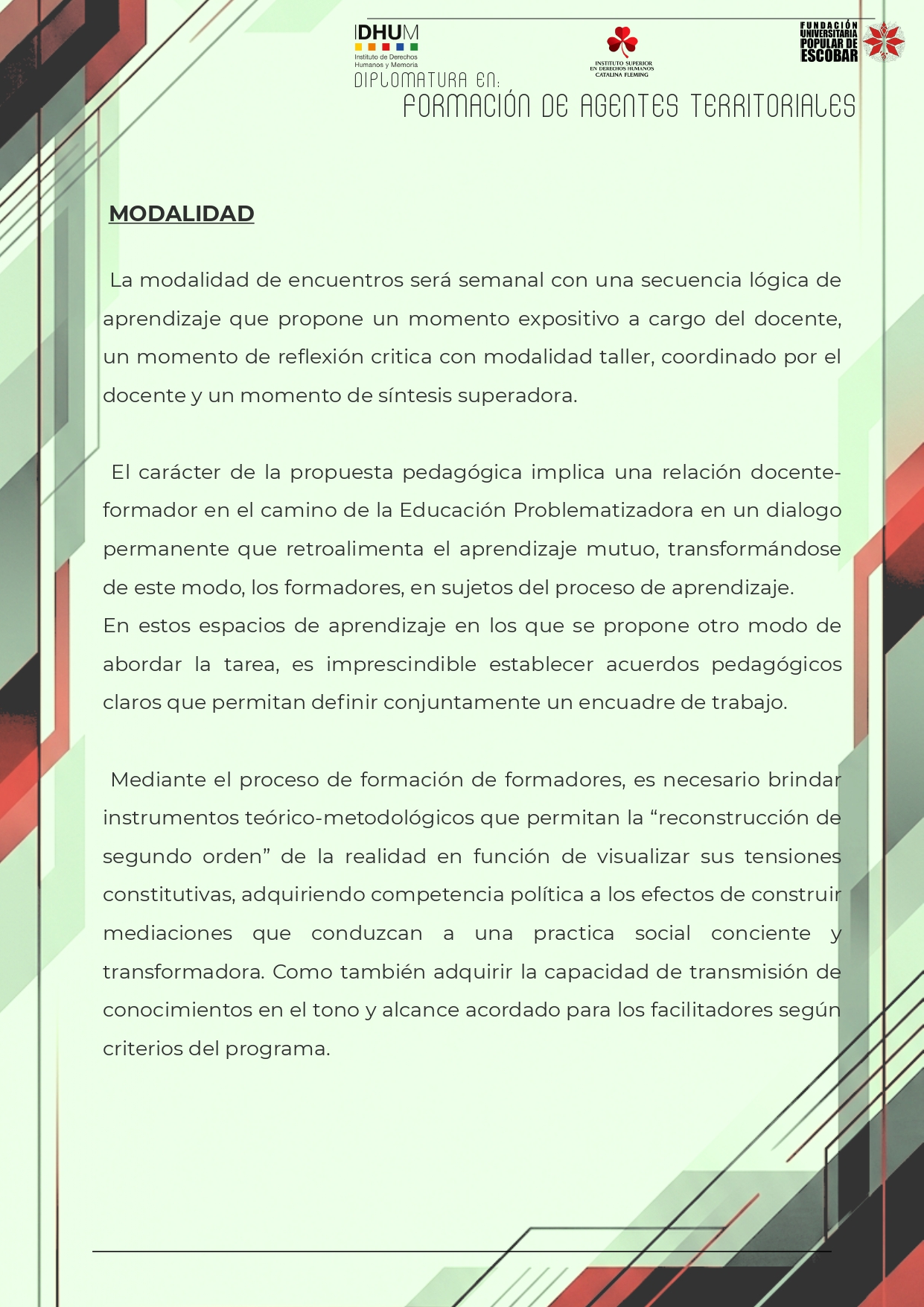 IDHUM
Instituto de Derechos Humanos y Memoria

INSTITUTO SUPERIOR EN DERECHOS HUMANOS CATALINA FLEMING

FUNDACIÓN UNIVERSITARIA POPULAR DE ESCOBAR

DIPLOMATURA EN:
FORMACIÓN DE AGENTES TERRITORIALES

MODALIDAD

La modalidad de encuentros será semanal con una secuencia lógica de aprendizaje que propone un momento expositivo a cargo del docente, un momento de reflexión critica con modalidad taller, coordinado por el docente y un momento de síntesis superadora.

El carácter de la propuesta pedagógica implica una relación docente-formador en el camino de la Educación Problematizadora en un dialogo permanente que retroalimenta el aprendizaje mutuo, transformándose de este modo, los formadores, en sujetos del proceso de aprendizaje.
En estos espacios de aprendizaje en los que se propone otro modo de abordar la tarea, es imprescindible establecer acuerdos pedagógicos claros que permitan definir conjuntamente un encuadre de trabajo.

Mediante el proceso de formación de formadores, es necesario brindar instrumentos teórico-metodológicos que permitan la “reconstrucción de segundo orden” de la realidad en función de visualizar sus tensiones constitutivas, adquiriendo competencia política a los efectos de construir mediaciones que conduzcan a una practica social conciente y transformadora. Como también adquirir la capacidad de transmisión de conocimientos en el tono y alcance acordado para los facilitadores según criterios del programa.